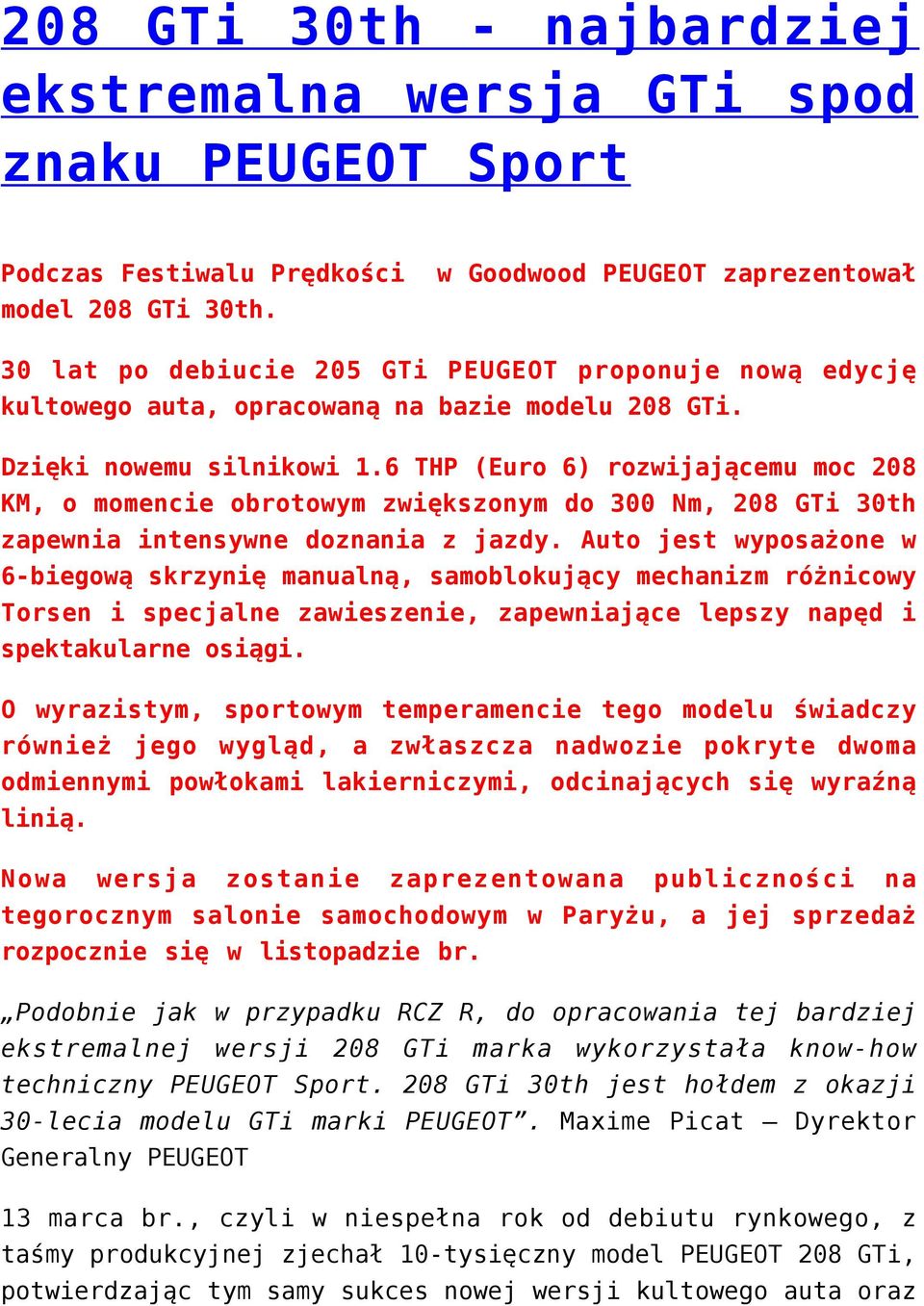 208 GTi 30th - najbardziej ekstremalna wersja GTi spod znaku PEUGEOT Sport

Podczas Festiwalu Prędkości w Goodwood PEUGEOT zaprezentował model 208 GTi 30th.

30 lat po debiucie 205 GTi PEUGEOT proponuje nową edycję kultowego auta, opracowaną na bazie modelu 208 GTi.

Dzięki nowemu silnikowi 1.6 THP (Euro 6) rozwijającemu moc 208 KM, o momencie obrotowym zwiększonym do 300 Nm, 208 GTi 30th zapewnia intensywne doznania z jazdy. Auto jest wyposażone w 6-biegową skrzynię manualną, samoblokujący mechanizm różnicowy Torsen i specjalne zawieszenie, zapewniające lepszy napęd i spektakularne osiągi.

O wyrazistym, sportowym temperamencie tego modelu świadczy również jego wygląd, a zwłaszcza nadwozie pokryte dwoma odmiennymi powłokami lakierniczymi, odcinających się wyraźną linią.

Nowa wersja zostanie zaprezentowana publiczności na tegorocznym salonie samochodowym w Paryżu, a jej sprzedaż rozpocznie się w listopadzie br.

„Podobnie jak w przypadku RCZ R, do opracowania tej bardziej ekstremalnej wersji 208 GTi marka wykorzystała know-how techniczny PEUGEOT Sport. 208 GTi 30th jest hołdem z okazji 30-lecia modelu GTi marki PEUGEOT”. Maxime Picat – Dyrektor Generalny PEUGEOT

13 marca br., czyli w niespełna rok od debiutu rynkowego, z taśmy produkcyjnej zjechał 10-tysięczny model PEUGEOT 208 GTi, potwierdzając tym samy sukces nowej wersji kultowego auta oraz